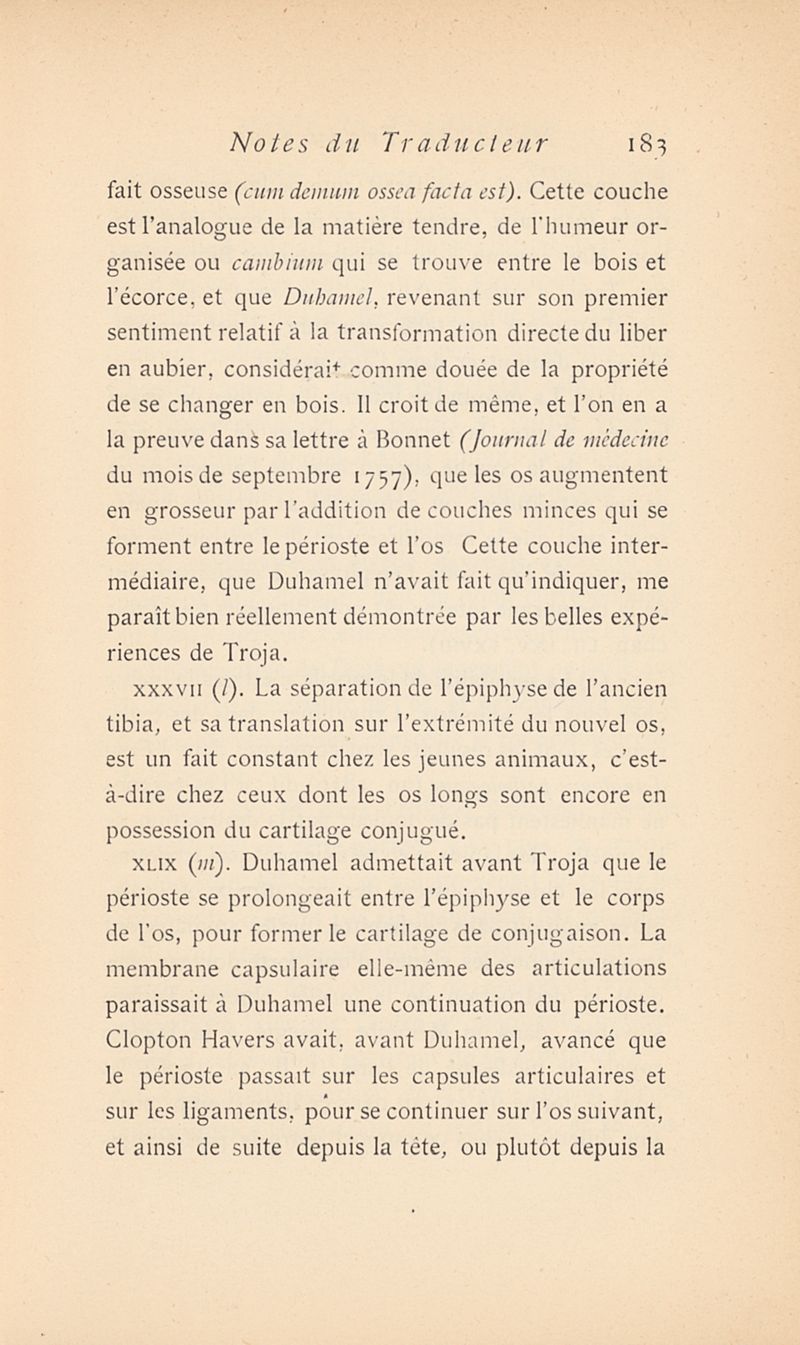 Notes du Traducteur 183

fait osseuse (cum demum ossea facta est). Cette couche est l'analogue de la matière tendre, de l'humeur organisée ou cambium qui se trouve entre le bois et l'écorce, et que Duhamel, revenant sur son premier sentiment relatif à la transformation directe du liber en aubier, considérait comme douée de la propriété de se changer en bois. Il croit de même, et l'on en a la preuve dans sa lettre à Bonnet (Journal de médecine du mois de septembre 1757), que les os augmentent en grosseur par l'addition de couches minces qui se forment entre le périoste et l'os Cette couche intermédiaire, que Duhamel n'avait fait qu'indiquer, me paraît bien réellement démontrée par les belles expériences de Troja.

XXXVII (l). La séparation de l'épiphyse de l'ancien tibia, et sa translation sur l'extrémité du nouvel os, est un fait constant chez les jeunes animaux, c'est-à-dire chez ceux dont les os longs sont encore en possession du cartilage conjugué.

XLIX (m). Duhamel admettait avant Troja que le périoste se prolongeait entre l'épiphyse et le corps de l'os, pour former le cartilage de conjugaison. La membrane capsulaire elle-même des articulations paraissait à Duhamel une continuation du périoste. Clopton Havers avait, avant Duhamel, avancé que le périoste passait sur les capsules articulaires et sur les ligaments, pour se continuer sur l'os suivant, et ainsi de suite depuis la tête, ou plutôt depuis la